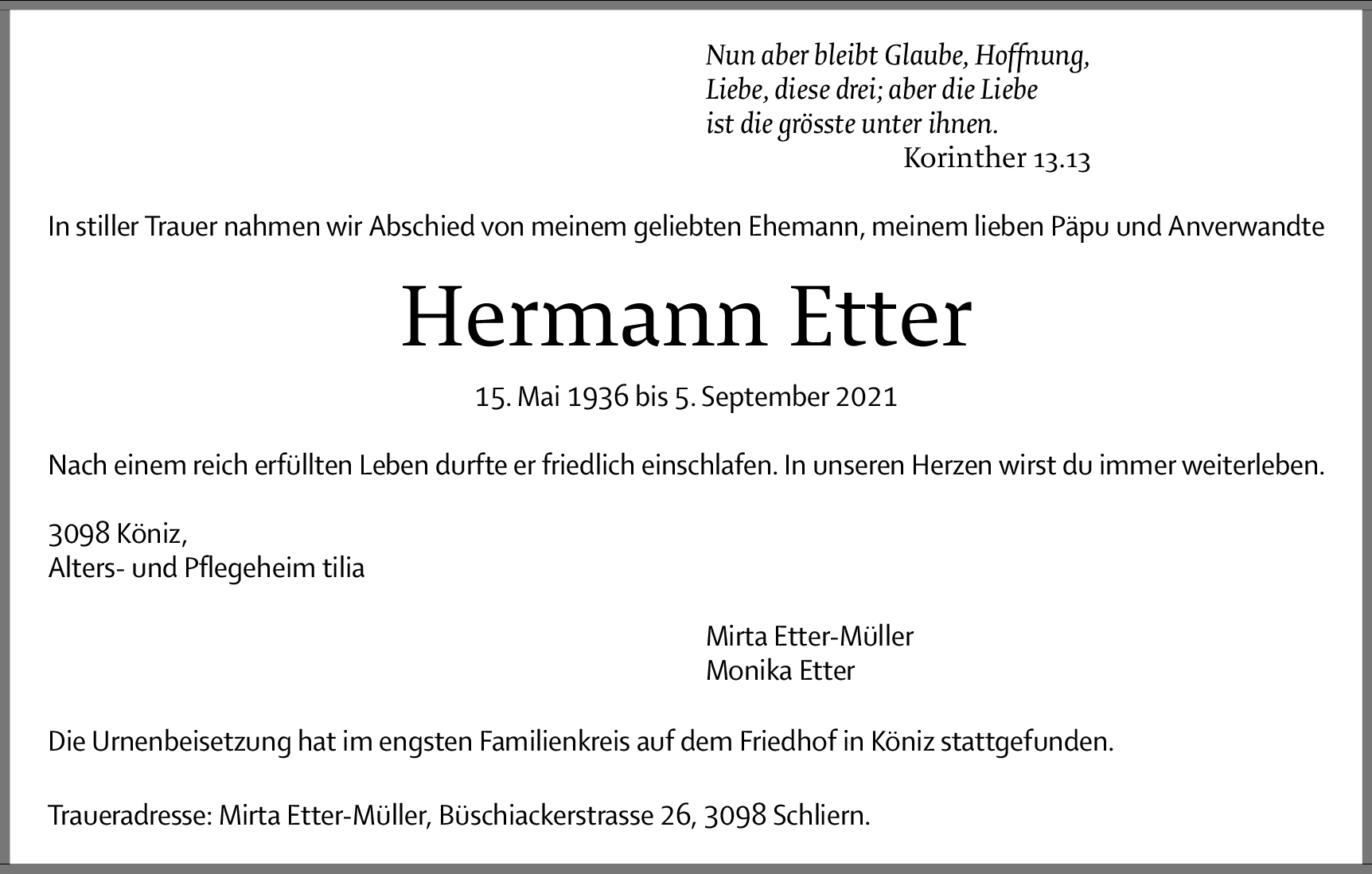 Nun aber bleibt Glaube, Hoffnung, Liebe, diese drei; aber die Liebe ist die grösste unter ihnen.
Korinther 13.13

In stiller Trauer nahmen wir Abschied von meinem geliebten Ehemann, meinem lieben Päpu und Anverwandte

Hermann Etter

15. Mai 1936 bis 5. September 2021

Nach einem reich erfüllten Leben durfte er friedlich einschlafen. In unseren Herzen wirst du immer weiterleben.

3098 Köniz,
Alters- und Pflegeheim tilia

Mirta Etter-Müller
Monika Etter

Die Urnenbeisetzung hat im engsten Familienkreis auf dem Friedhof in Köniz stattgefunden.

Traueradresse: Mirta Etter-Müller, Büschiackerstrasse 26, 3098 Schliern.